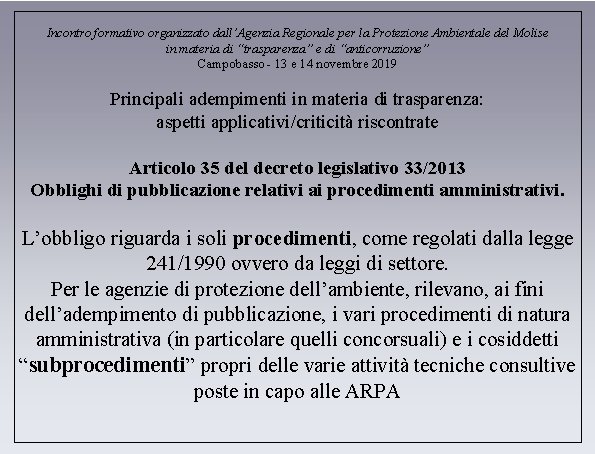 Incontro formativo organizzato dall'Agenzia Regionale per la Protezione Ambientale del Molise in materia di "trasparenza" e di "anticorruzione"
Campobasso - 13 e 14 novembre 2019

Principali adempimenti in materia di trasparenza:
aspetti applicativi/criticità riscontrate

Articolo 35 del decreto legislativo 33/2013
Obblighi di pubblicazione relativi ai procedimenti amministrativi.

L'obbligo riguarda i soli procedimenti, come regolati dalla legge 241/1990 ovvero da leggi di settore.
Per le agenzie di protezione dell'ambiente, rilevano, ai fini dell'adempimento di pubblicazione, i vari procedimenti di natura amministrativa (in particolare quelli concorsuali) e i cosiddetti "subprocedimenti" propri delle varie attività tecniche consultive poste in capo alle ARPA